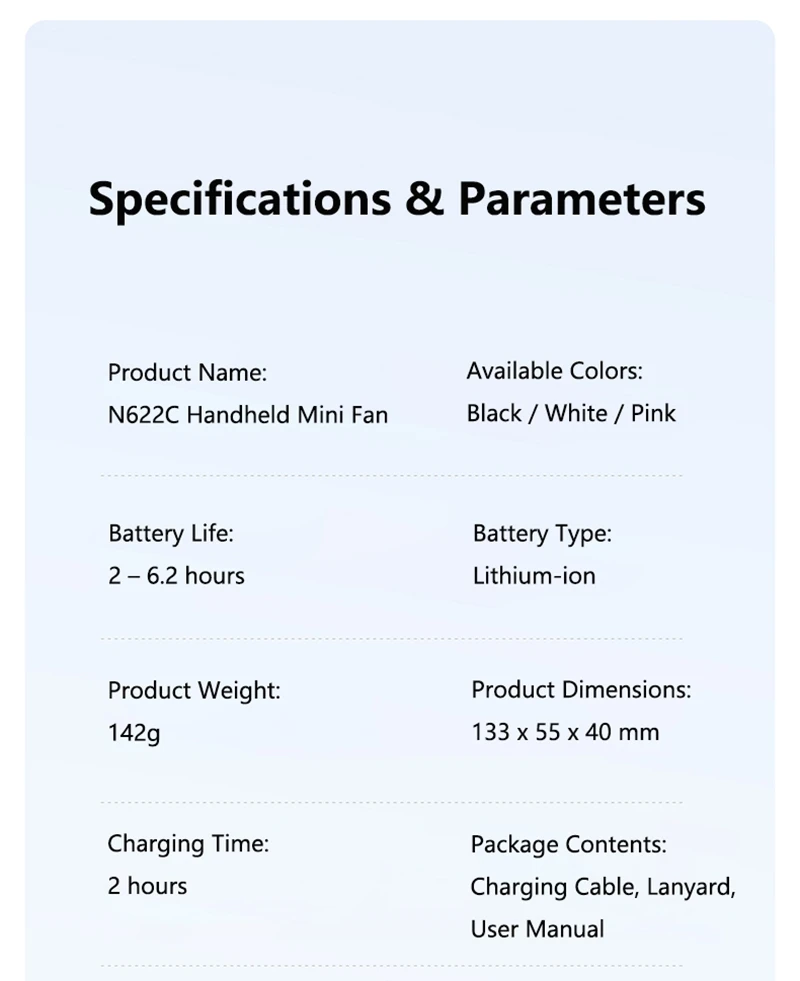 Specifications & Parameters

Product Name:
N622C Handheld Mini Fan

Available Colors:
Black / White / Pink

Battery Life:
2 – 6.2 hours

Battery Type:
Lithium-ion

Product Weight:
142g

Product Dimensions:
133 x 55 x 40 mm

Charging Time:
2 hours

Package Contents:
Charging Cable, Lanyard, User Manual